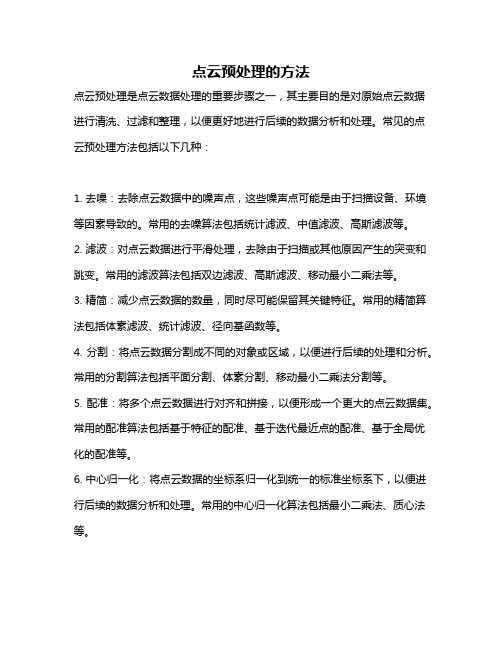 点云预处理的方法

点云预处理是点云数据处理的重要步骤之一，其主要目的是对原始点云数据进行清洗、过滤和整理，以便更好地进行后续的数据分析和处理。常见的点云预处理方法包括以下几种：

1. 去噪：去除点云数据中的噪声点，这些噪声点可能是由于扫描设备、环境等因素导致的。常用的去噪算法包括统计滤波、中值滤波、高斯滤波等。

2. 滤波：对点云数据进行平滑处理，去除由于扫描或其他原因产生的突变和跳变。常用的滤波算法包括双边滤波、高斯滤波、移动最小二乘法等。

3. 精简：减少点云数据的数量，同时尽可能保留其关键特征。常用的精简算法包括体素滤波、统计滤波、径向基函数等。

4. 分割：将点云数据分割成不同的对象或区域，以便进行后续的处理和分析。常用的分割算法包括平面分割、体素分割、移动最小二乘法分割等。

5. 配准：将多个点云数据进行对齐和拼接，以便形成一个更大的点云数据集。常用的配准算法包括基于特征的配准、基于迭代最近点的配准、基于全局优化的配准等。

6. 中心归一化：将点云数据的坐标系归一化到统一的标准坐标系下，以便进行后续的数据分析和处理。常用的中心归一化算法包括最小二乘法、质心法等。